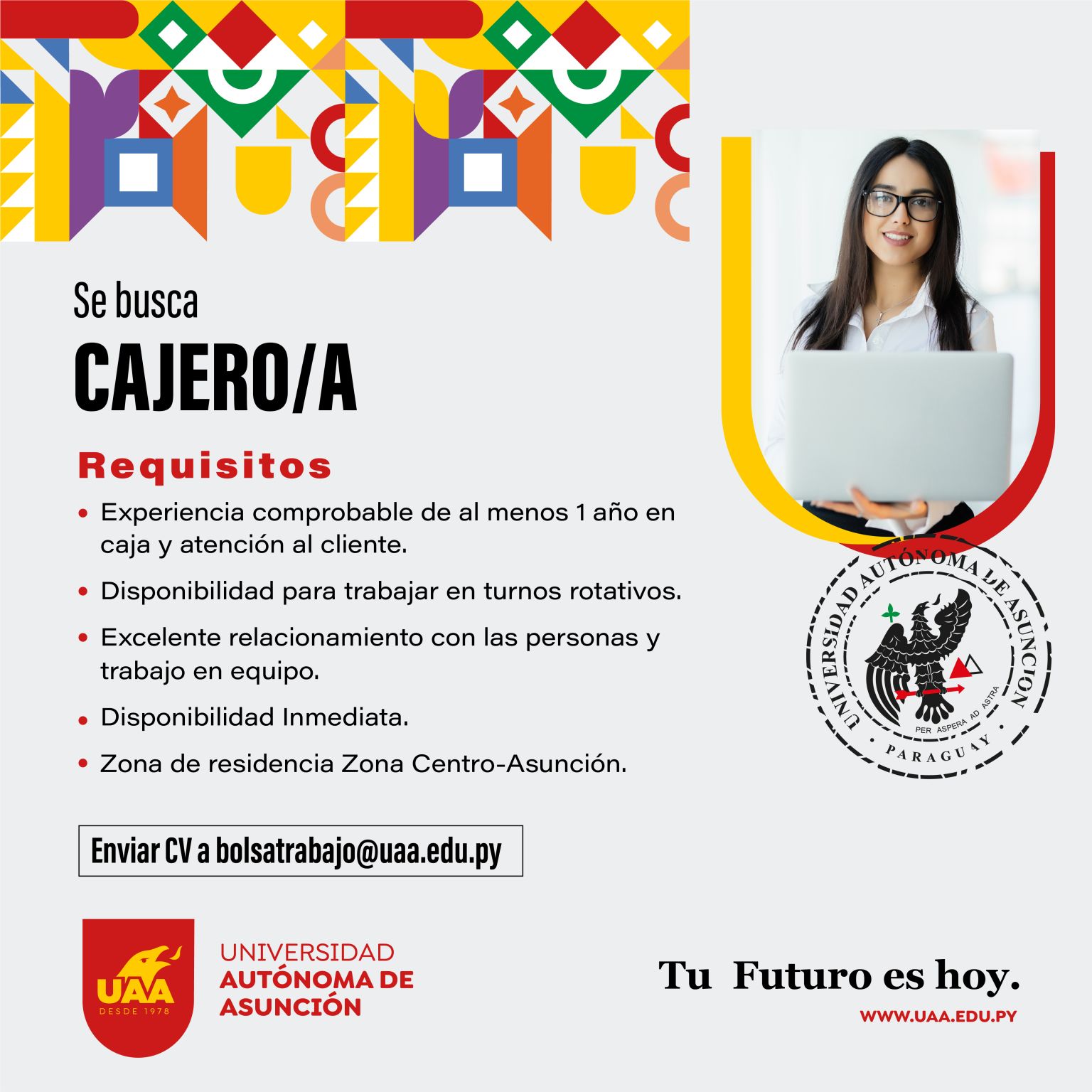 Se busca
CAJERO/A

Requisitos
• Experiencia comprobable de al menos 1 año en caja y atención al cliente.
• Disponibilidad para trabajar en turnos rotativos.
• Excelente relacionamiento con las personas y trabajo en equipo.
• Disponibilidad Inmediata.
• Zona de residencia Zona Centro-Asunción.

UNIVERSIDAD AUTÓNOMA DE ASUNCIÓN
PER ASPERA AD ASTRA
PARAGUAY

Enviar CV a bolsatrabajo@uaa.edu.py

UAA
DESDE 1978
UNIVERSIDAD
AUTÓNOMA DE
ASUNCIÓN

Tu Futuro es hoy.
WWW.UAA.EDU.PY